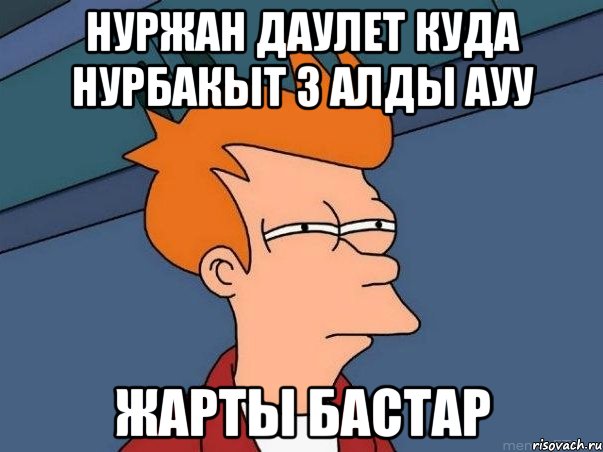 НУРЖАН ДАУЛЕТ КУДА НУРБАКЫТ 3 АЛДЫ АУУ

ЖАРТЫ БАСТАР

risovach.ru